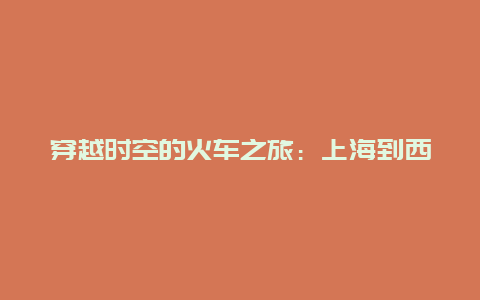 穿越时空的火车之旅：上海到西